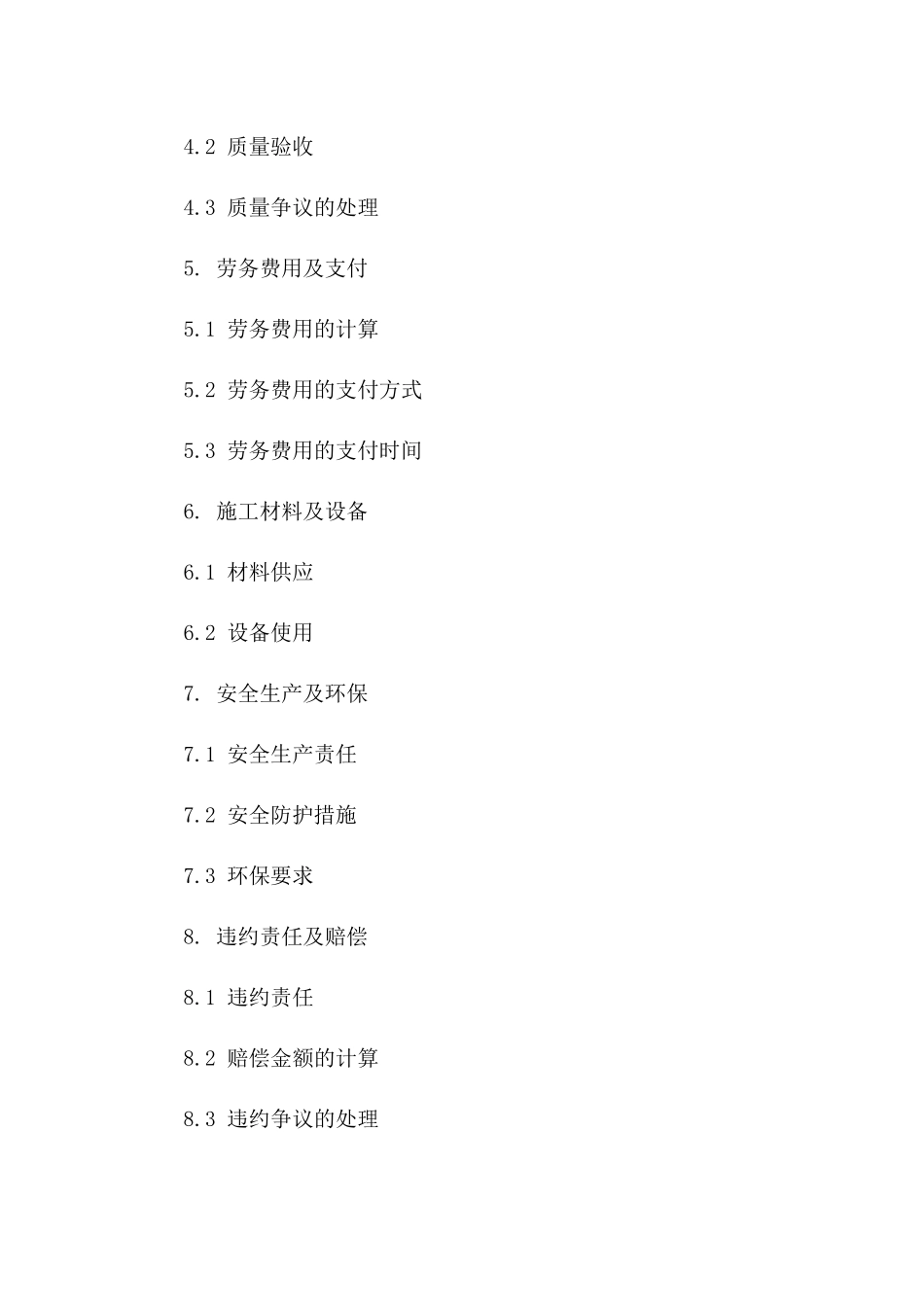 4.2 质量验收

4.3 质量争议的处理

5. 劳务费用及支付

5.1 劳务费用的计算

5.2 劳务费用的支付方式

5.3 劳务费用的支付时间

6. 施工材料及设备

6.1 材料供应

6.2 设备使用

7. 安全生产及环保

7.1 安全生产责任

7.2 安全防护措施

7.3 环保要求

8. 违约责任及赔偿

8.1 违约责任

8.2 赔偿金额的计算

8.3 违约争议的处理